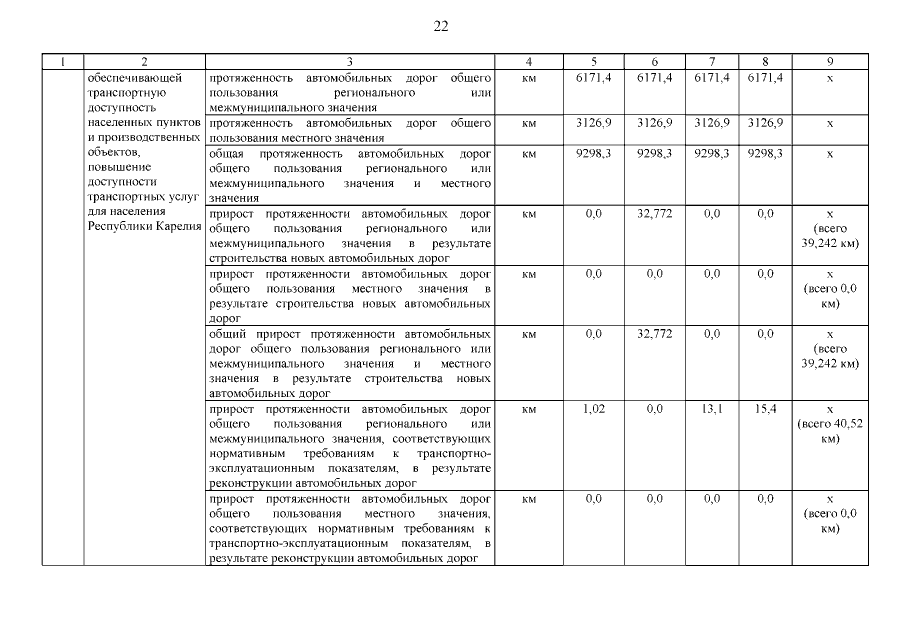 22

| 1 | 2 | 3 | 4 | 5 | 6 | 7 | 8 | 9 |
|---|---|---|---|---|---|---|---|---|
| | обеспечивающей транспортную доступность населенных пунктов и производственных объектов, повышение доступности транспортных услуг для населения Республики Карелия | протяженность автомобильных дорог общего пользования регионального или межмуниципального значения | км | 6171,4 | 6171,4 | 6171,4 | 6171,4 | х |
| | | протяженность автомобильных дорог общего пользования местного значения | км | 3126,9 | 3126,9 | 3126,9 | 3126,9 | х |
| | | общая протяженность автомобильных дорог общего пользования регионального или межмуниципального значения и местного значения | км | 9298,3 | 9298,3 | 9298,3 | 9298,3 | х |
| | | прирост протяженности автомобильных дорог общего пользования регионального или межмуниципального значения в результате строительства новых автомобильных дорог | км | 0,0 | 32,772 | 0,0 | 0,0 | х (всего 39,242 км) |
| | | прирост протяженности автомобильных дорог общего пользования местного значения в результате строительства новых автомобильных дорог | км | 0,0 | 0,0 | 0,0 | 0,0 | х (всего 0,0 км) |
| | | общий прирост протяженности автомобильных дорог общего пользования регионального или межмуниципального значения и местного значения в результате строительства новых автомобильных дорог | км | 0,0 | 32,772 | 0,0 | 0,0 | х (всего 39,242 км) |
| | | прирост протяженности автомобильных дорог общего пользования регионального или межмуниципального значения, соответствующих нормативным требованиям к транспортно-эксплуатационным показателям, в результате реконструкции автомобильных дорог | км | 1,02 | 0,0 | 13,1 | 15,4 | х (всего 40,52 км) |
| | | прирост протяженности автомобильных дорог общего пользования местного значения, соответствующих нормативным требованиям к транспортно-эксплуатационным показателям, в результате реконструкции автомобильных дорог | км | 0,0 | 0,0 | 0,0 | 0,0 | х (всего 0,0 км) |